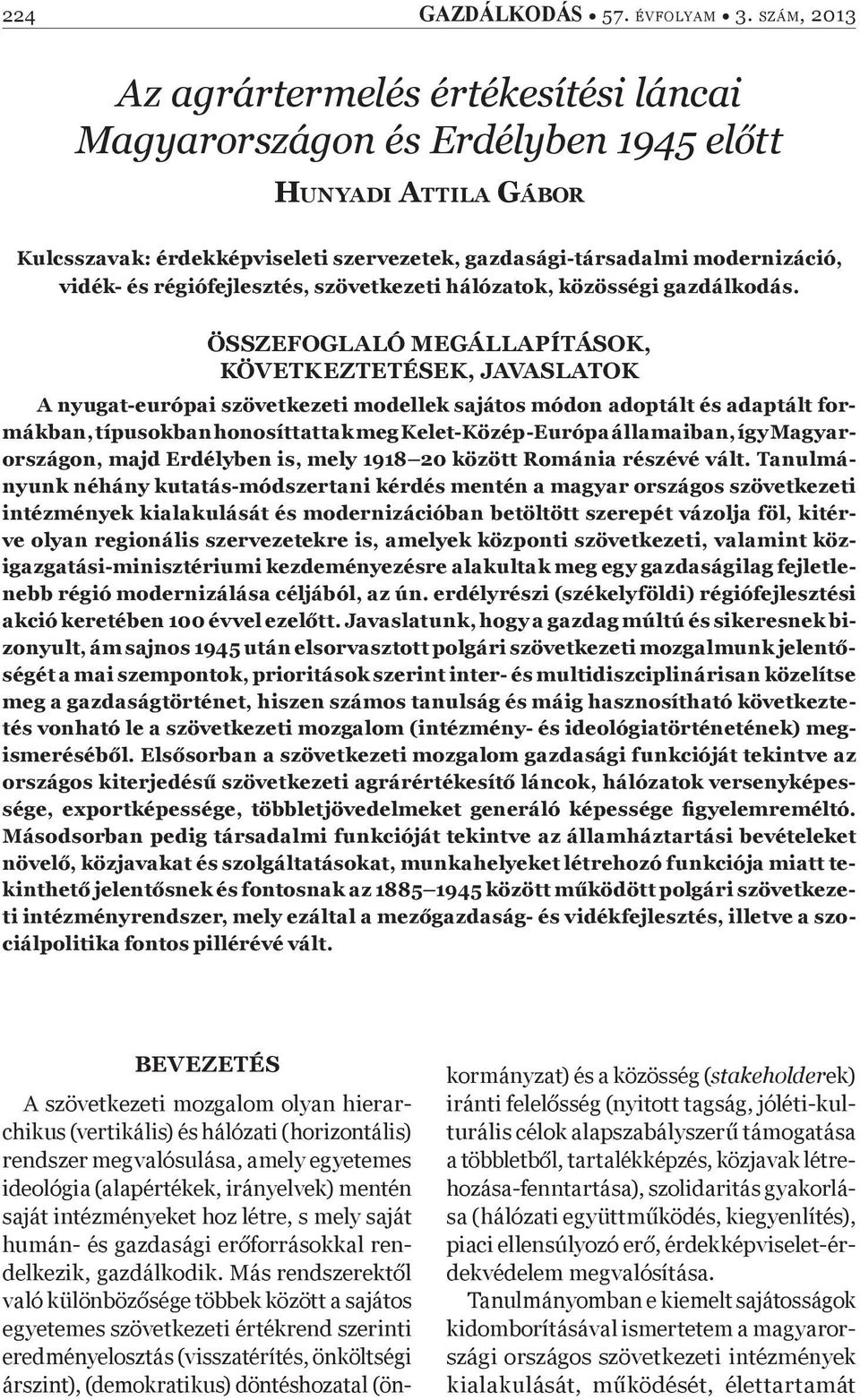 224 GAZDÁLKODÁS • 57. ÉVFOLYAM • 3. SZÁM, 2013

Az agrártermelés értékesítési láncai Magyarországon és Erdélyben 1945 előtt

HUNYADI ATTILA GÁBOR

Kulcsszavak: érdekképviseleti szervezetek, gazdasági-társadalmi modernizáció, vidék- és régiófejlesztés, szövetkezeti hálózatok, közösségi gazdálkodás.

ÖSSZEFOGLALÓ MEGÁLLAPÍTÁSOK, KÖVETKEZTETÉSEK, JAVASLATOK

A nyugat-európai szövetkezeti modellek sajátos módon adoptált és adaptált formákban, típusokban honosíttattak meg Kelet-Közép-Európa államaiban, így Magyarországon, majd Erdélyben is, mely 1918–20 között Románia részévé vált. Tanulmányunk néhány kutatás-módszertani kérdés mentén a magyar országos szövetkezeti intézmények kialakulását és modernizációban betöltött szerepét vázolja föl, kitérve olyan regionális szervezetekre is, amelyek központi szövetkezeti, valamint közigazgatási-minisztériumi kezdeményezésre alakultak meg egy gazdaságilag fejletlenebb régió modernizálása céljából, az ún. erdélyrészi (székelyföldi) régiófejlesztési akció keretében 100 évvel ezelőtt. Javaslatunk, hogy a gazdag múltú és sikeresnek bizonyult, ám sajnos 1945 után elsorvasztott polgári szövetkezeti mozgalmunk jelentőségét a mai szempontok, prioritások szerint inter- és multidiszciplinárisan közelítse meg a gazdaságtörténet, hiszen számos tanulság és máig hasznosítható következtetés vonható le a szövetkezeti mozgalom (intézmény- és ideológiatörténetének) megismeréséből. Elsősorban a szövetkezeti mozgalom gazdasági funkcióját tekintve az országos kiterjedésű szövetkezeti agrárértékesítő láncok, hálózatok versenyképessége, exportképessége, többletjövedelmeket generáló képessége figyelemreméltó. Másodsorban pedig társadalmi funkcióját tekintve az államháztartási bevételeket növelő, közjavakat és szolgáltatásokat, munkahelyeket létrehozó funkciója miatt tekinthető jelentősnek és fontosnak az 1885–1945 között működött polgári szövetkezeti intézményrendszer, mely ezáltal a mezőgazdaság- és vidékfejlesztés, illetve a szociálpolitika fontos pillérévé vált.

BEVEZETÉS

A szövetkezeti mozgalom olyan hierarchikus (vertikális) és hálózati (horizontális) rendszer megvalósulása, amely egyetemes ideológia (alapértékek, irányelvek) mentén saját intézményeket hoz létre, s mely saját humán- és gazdasági erőforrásokkal rendelkezik, gazdálkodik. Más rendszerektől való különbözősége többek között a sajátos egyetemes szövetkezeti értékrend szerinti eredményelosztás (visszatérítés, önköltségi árszint), (demokratikus) döntéshozatal (önkormányzat) és a közösség (stakeholderek) iránti felelősség (nyitott tagság, jóléti-kulturális célok alapszabályszerű támogatása a többletből, tartalékképzés, közjavak létrehozása-fenntartása), szolidaritás gyakorlása (hálózati együttműködés, kiegyenlítés), piaci ellensúlyozó erő, érdekképviselet-érdekvédelem megvalósítása.

Tanulmányomban e kiemelt sajátosságok kidomborításával ismertetem a magyarországi országos szövetkezeti intézmények kialakulását, működését, élettartamát